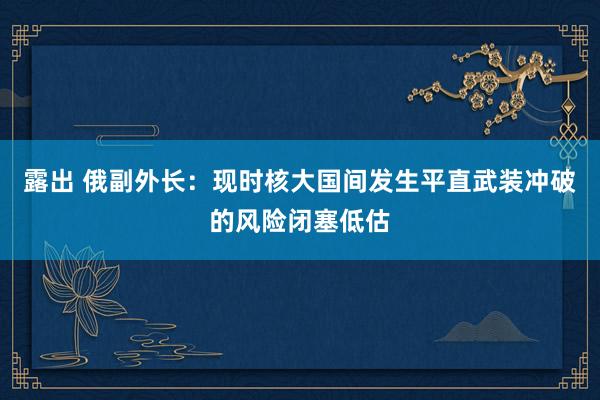 露出 俄副外长：现时核大国间发生平直武装冲破的风险闭塞低估